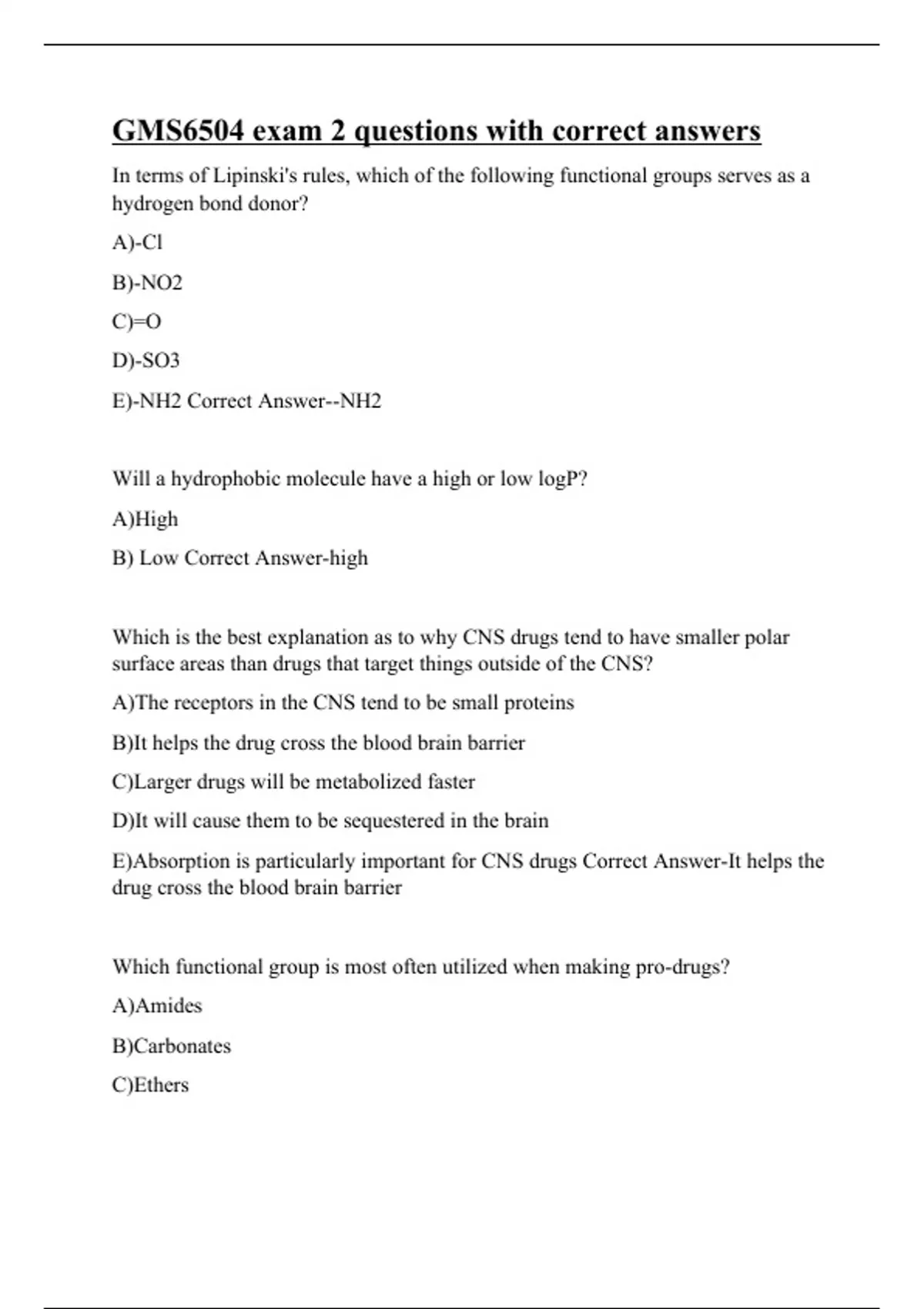 GMS6504 exam 2 questions with correct answers

In terms of Lipinski's rules, which of the following functional groups serves as a hydrogen bond donor?

A)-Cl

B)-NO2

C)=O

D)-SO3

E)-NH2 Correct Answer--NH2

Will a hydrophobic molecule have a high or low logP?

A)High

B) Low Correct Answer-high

Which is the best explanation as to why CNS drugs tend to have smaller polar surface areas than drugs that target things outside of the CNS?

A)The receptors in the CNS tend to be small proteins

B)It helps the drug cross the blood brain barrier

C)Larger drugs will be metabolized faster

D)It will cause them to be sequestered in the brain

E)Absorption is particularly important for CNS drugs Correct Answer-It helps the drug cross the blood brain barrier

Which functional group is most often utilized when making pro-drugs?

A)Amides

B)Carbonates

C)Ethers